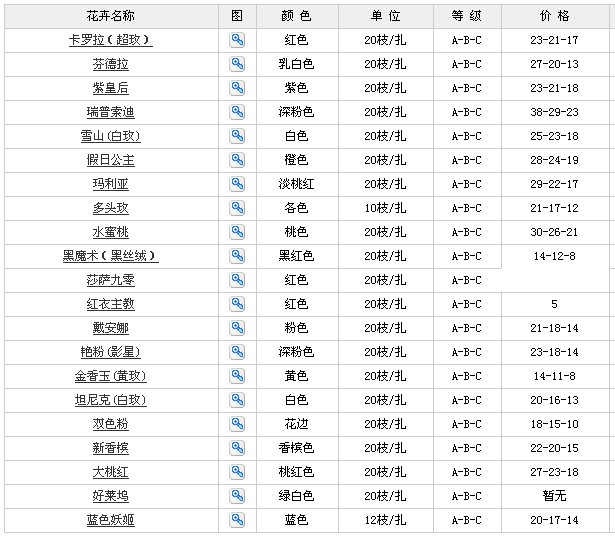 | 花卉名称 | 图 | 颜 色 | 单 位 | 等 级 | 价 格 |
|---|---|---|---|---|---|
| 卡罗拉（超玫） | | 红色 | 20枝/扎 | A-B-C | 23-21-17 |
| 芬德拉 | | 乳白色 | 20枝/扎 | A-B-C | 27-20-13 |
| 紫皇后 | | 紫色 | 20枝/扎 | A-B-C | 23-21-18 |
| 瑞普索迪 | | 深粉色 | 20枝/扎 | A-B-C | 38-29-23 |
| 雪山(白玫) | | 白色 | 20枝/扎 | A-B-C | 25-23-18 |
| 假日公主 | | 橙色 | 20枝/扎 | A-B-C | 28-24-19 |
| 玛利亚 | | 淡桃红 | 20枝/扎 | A-B-C | 29-22-17 |
| 多头玫 | | 各色 | 10枝/扎 | A-B-C | 21-17-12 |
| 水蜜桃 | | 桃色 | 20枝/扎 | A-B-C | 30-26-21 |
| 黑魔术（黑丝绒） | | 黑红色 | 20枝/扎 | A-B-C | 14-12-8 |
| 莎萨九零 | | 红色 | 20枝/扎 | A-B-C | |
| 红衣主教 | | 红色 | 20枝/扎 | A-B-C | 5 |
| 戴安娜 | | 粉色 | 20枝/扎 | A-B-C | 21-18-14 |
| 艳粉(影星) | | 深粉色 | 20枝/扎 | A-B-C | 23-18-14 |
| 金香玉(黄玫) | | 黄色 | 20枝/扎 | A-B-C | 14-11-8 |
| 坦尼克(白玫) | | 白色 | 20枝/扎 | A-B-C | 20-16-13 |
| 双色粉 | | 花边 | 20枝/扎 | A-B-C | 18-15-10 |
| 新香槟 | | 香槟色 | 20枝/扎 | A-B-C | 22-20-15 |
| 大桃红 | | 桃红色 | 20枝/扎 | A-B-C | 27-23-18 |
| 好莱坞 | | 绿白色 | 20枝/扎 | A-B-C | 暂无 |
| 蓝色妖姬 | | 蓝色 | 12枝/扎 | A-B-C | 20-17-14 |